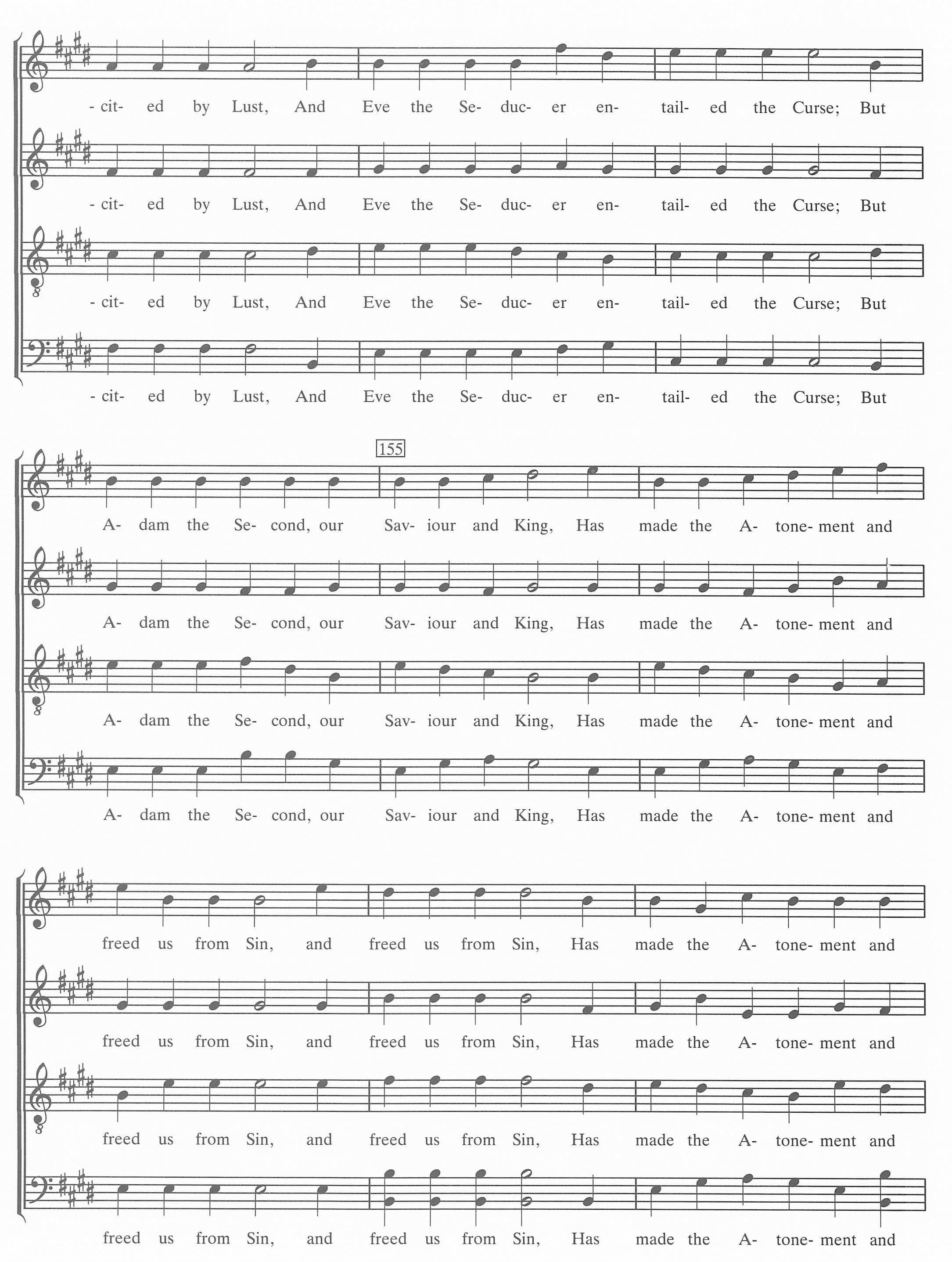 -cit- ed by Lust, And Eve the Se- duc- er en- tail- ed the Curse; But

-cit- ed by Lust, And Eve the Se- duc- er en- tail- ed the Curse; But

-cit- ed by Lust, And Eve the Se- duc- er en- tail- ed the Curse; But

-cit- ed by Lust, And Eve the Se- duc- er en- tail- ed the Curse; But

155

A- dam the Se- cond, our Sav- iour and King, Has made the A- tone- ment and

A- dam the Se- cond, our Sav- iour and King, Has made the A- tone- ment and

A- dam the Se- cond, our Sav- iour and King, Has made the A- tone- ment and

A- dam the Se- cond, our Sav- iour and King, Has made the A- tone- ment and

freed us from Sin, and freed us from Sin, Has made the A- tone- ment and

freed us from Sin, and freed us from Sin, Has made the A- tone- ment and

freed us from Sin, and freed us from Sin, Has made the A- tone- ment and

freed us from Sin, and freed us from Sin, Has made the A- tone- ment and